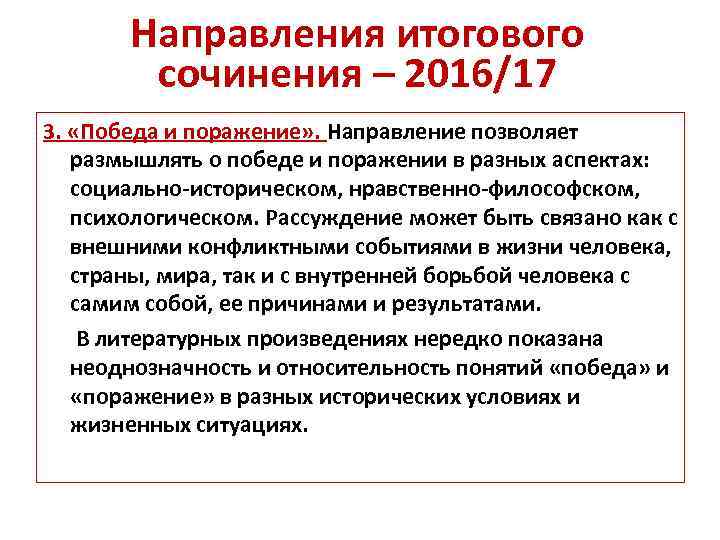 Направления итогового сочинения – 2016/17

3. «Победа и поражение». Направление позволяет размышлять о победе и поражении в разных аспектах: социально-историческом, нравственно-философском, психологическом. Рассуждение может быть связано как с внешними конфликтными событиями в жизни человека, страны, мира, так и с внутренней борьбой человека с самим собой, ее причинами и результатами.

В литературных произведениях нередко показана неоднозначность и относительность понятий «победа» и «поражение» в разных исторических условиях и жизненных ситуациях.